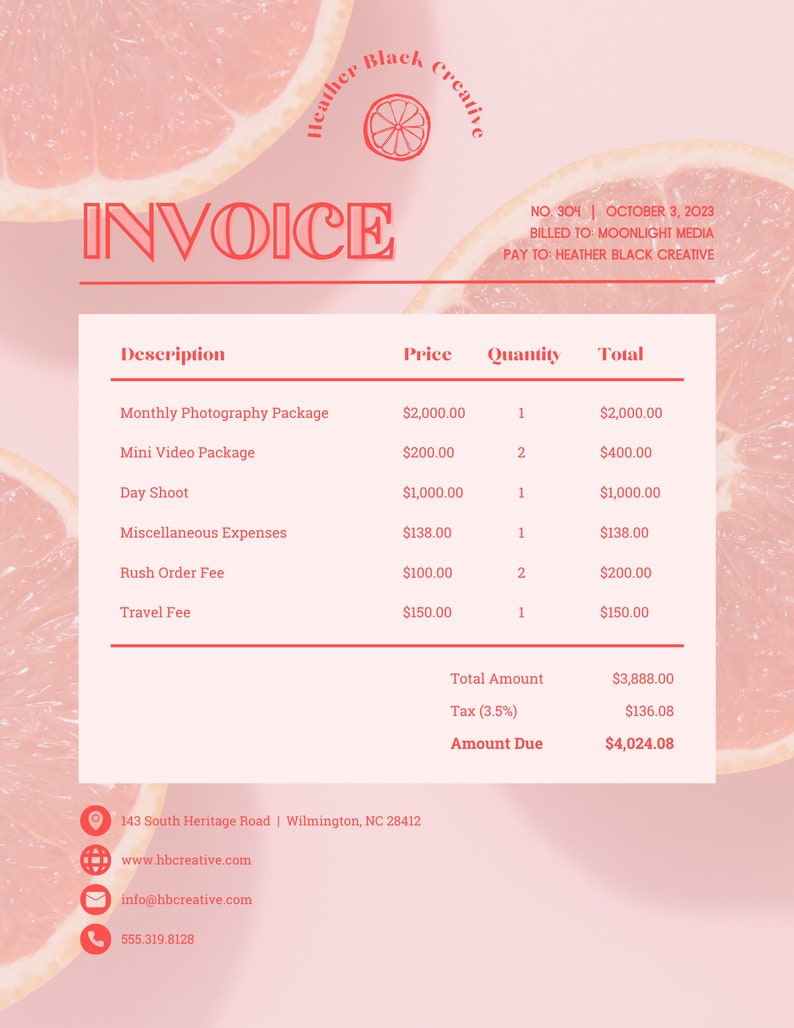 Heather Black Creative

INVOICE

NO. 304 | OCTOBER 3, 2023
BILLED TO: MOONLIGHT MEDIA
PAY TO: HEATHER BLACK CREATIVE

| Description | Price | Quantity | Total |
|---|---|---|---|
| Monthly Photography Package | $2,000.00 | 1 | $2,000.00 |
| Mini Video Package | $200.00 | 2 | $400.00 |
| Day Shoot | $1,000.00 | 1 | $1,000.00 |
| Miscellaneous Expenses | $138.00 | 1 | $138.00 |
| Rush Order Fee | $100.00 | 2 | $200.00 |
| Travel Fee | $150.00 | 1 | $150.00 |

Total Amount $3,888.00
Tax (3.5%) $136.08
Amount Due $4,024.08

143 South Heritage Road | Wilmington, NC 28412
www.hbcreative.com
info@hbcreative.com
555.319.8128